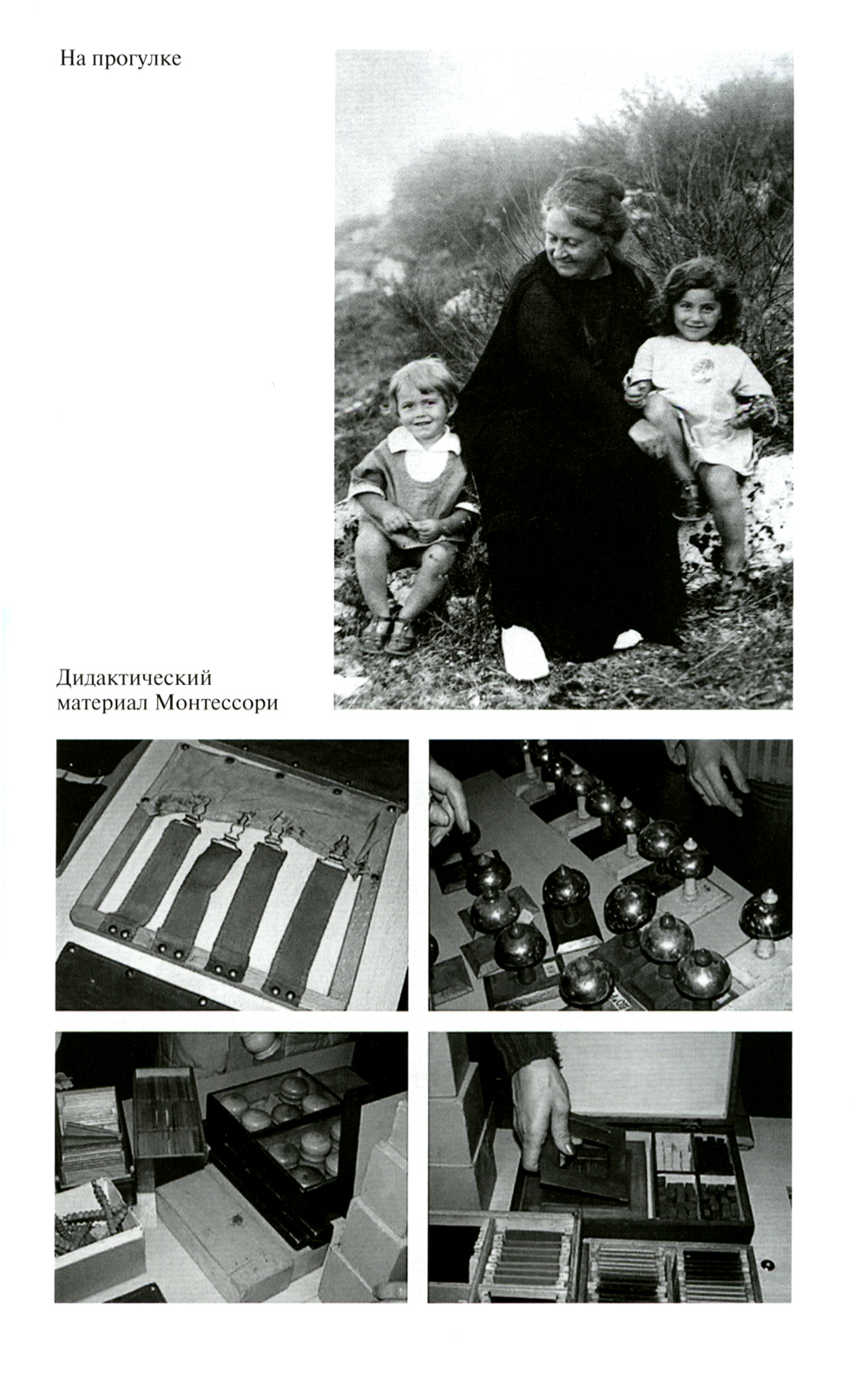 На прогулке

Дидактический материал Монтессори